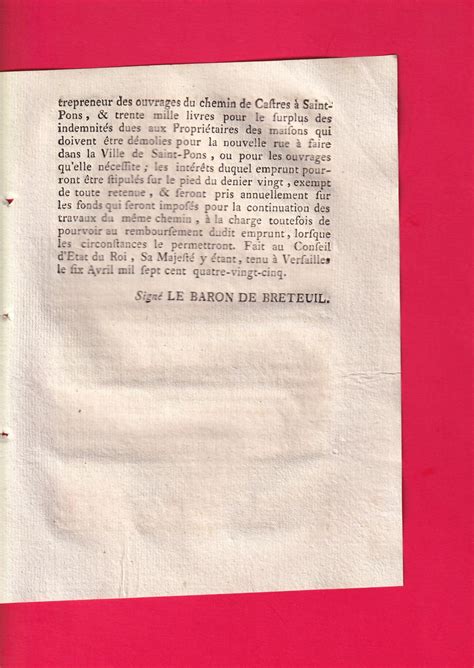 trepreneur des ouvrages du chemin de Caſtres à Saint-Pons, & trente mille livres pour le ſurplus des indemnités dues aux Propriétaires des maiſons qui doivent être démolies pour la nouvelle rue à faire dans la Ville de Saint-Pons, ou pour les ouvrages qu'elle néceſſite; les intérêts duquel emprunt pourront être ſtipulés ſur le pied du denier vingt, exempt de toute retenue, & ſeront pris annuellement ſur les fonds qui ſeront imposés pour la continuation des travaux du même chemin, à la charge toutefois de pourvoir au rembourſement dudit emprunt, lorſque les circonſtances le permettront. Fait au Conſeil d'Etat du Roi, Sa Majeſté y étant, tenu à Verſailles le ſix Avril mil ſept cent quatre-vingt-cinq.

Signé LE BARON DE BRETEUIL.